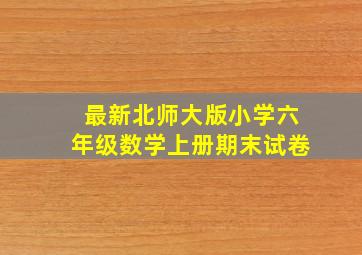 最新北师大版小学六年级数学上册期末试卷